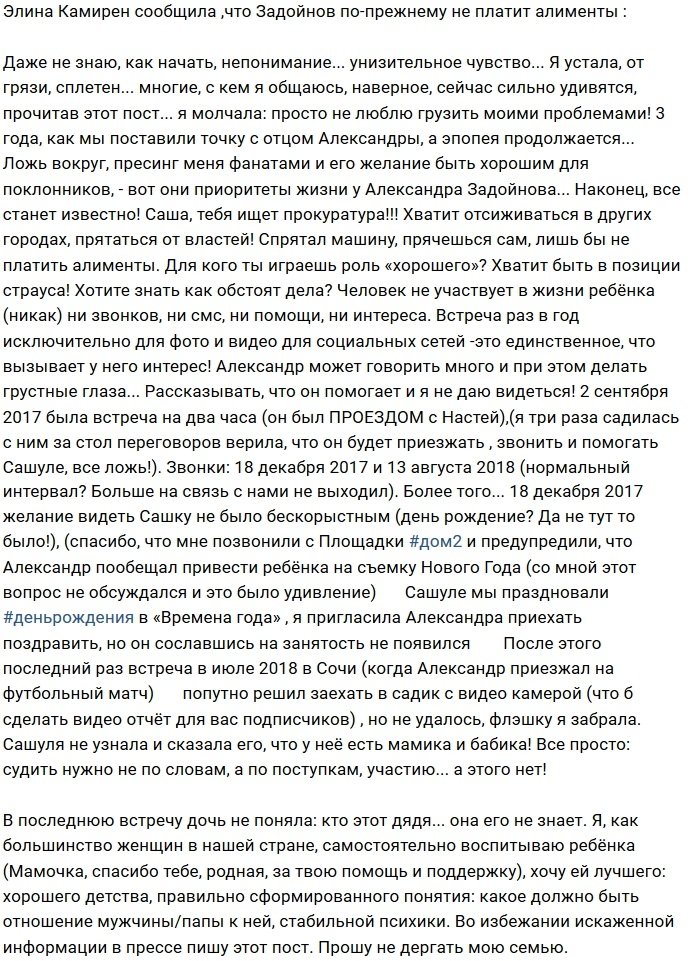 Элина Камирен сообщила ,что Задойнов по-прежнему не платит алименты :

Даже не знаю, как начать, непонимание... унизительное чувство... Я устала, от грязи, сплетен... многие, с кем я общаюсь, наверное, сейчас сильно удивятся, прочитав этот пост... я молчала: просто не люблю грузить моими проблемами! 3 года, как мы поставили точку с отцом Александры, а эпопея продолжается... Ложь вокруг, пресинг меня фанатами и его желание быть хорошим для поклонников, - вот они приоритеты жизни у Александра Задойнова... Наконец, все станет известно! Саша, тебя ищет прокуратура!!! Хватит отсиживаться в других городах, прятаться от властей! Спрятал машину, прячешься сам, лишь бы не платить алименты. Для кого ты играешь роль «хорошего»? Хватит быть в позиции страуса! Хотите знать как обстоят дела? Человек не участвует в жизни ребёнка (никак) ни звонков, ни смс, ни помощи, ни интереса. Встреча раз в год исключительно для фото и видео для социальных сетей -это единственное, что вызывает у него интерес! Александр может говорить много и при этом делать грустные глаза... Рассказывать, что он помогает и я не даю видеться! 2 сентября 2017 была встреча на два часа (он был ПРОЕЗДОМ с Настей),(я три раза садилась с ним за стол переговоров верила, что он будет приезжать , звонить и помогать Сашуле, все ложь!). Звонки: 18 декабря 2017 и 13 августа 2018 (нормальный интервал? Больше на связь с нами не выходил). Более того... 18 декабря 2017 желание видеть Сашку не было бескорыстным (день рождение? Да не тут то было!), (спасибо, что мне позвонили с Площадки #дом2 и предупредили, что Александр пообещал привести ребёнка на съемку Нового Года (со мной этот вопрос не обсуждался и это было удивление) Сашуле мы праздновали #деньрождения в «Времена года» , я пригласила Александра приехать поздравить, но он сославшись на занятость не появился После этого последний раз встреча в июле 2018 в Сочи (когда Александр приезжал на футбольный матч) попутно решил заехать в садик с видео камерой (что б сделать видео отчёт для вас подписчиков) , но не удалось, флэшку я забрала. Сашуля не узнала и сказала его, что у неё есть мамика и бабика! Все просто: судить нужно не по словам, а по поступкам, участию... а этого нет!

В последнюю встречу дочь не поняла: кто этот дядя... она его не знает. Я, как большинство женщин в нашей стране, самостоятельно воспитываю ребёнка (Мамочка, спасибо тебе, родная, за твою помощь и поддержку), хочу ей лучшего: хорошего детства, правильно сформированного понятия: какое должно быть отношение мужчины/папы к ней, стабильной психики. Во избежании искаженной информации в прессе пишу этот пост. Прошу не дергать мою семью.